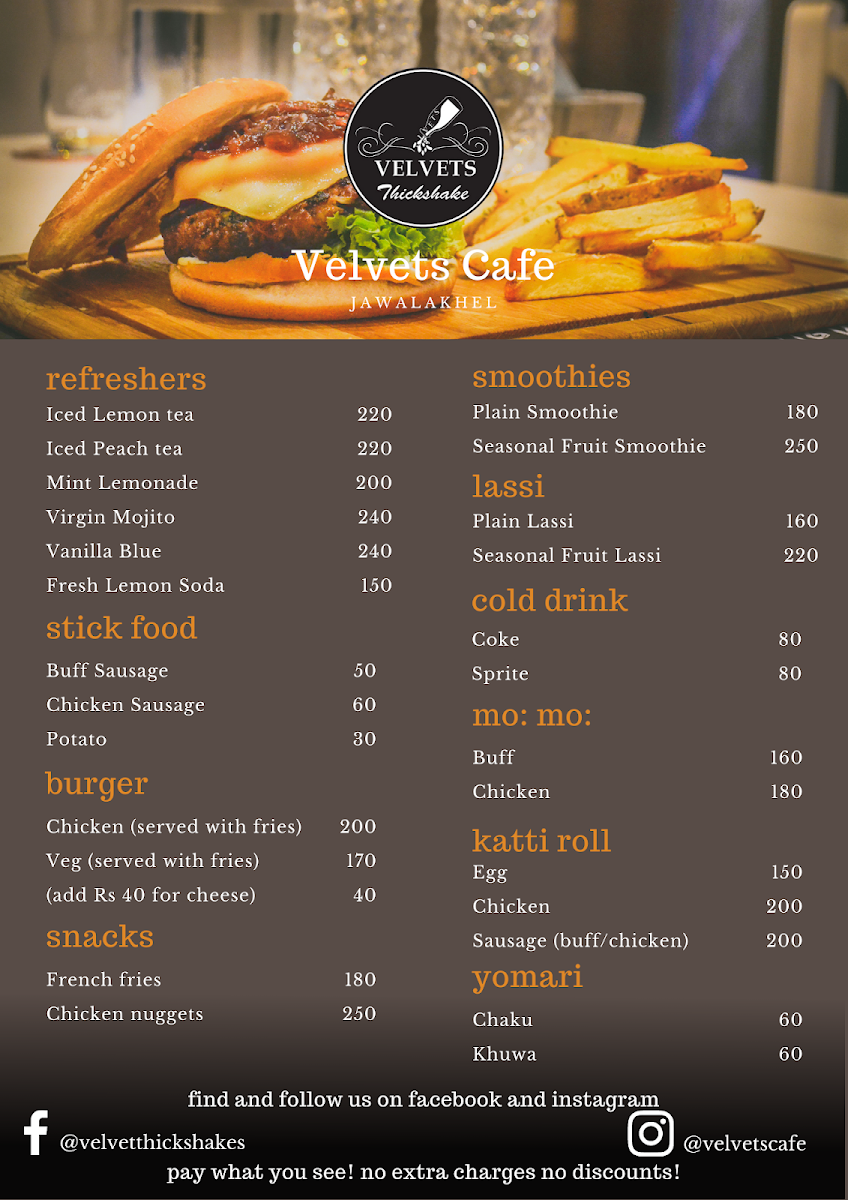 VELVETS
Thickshake

Velvets Cafe
JAWALAKHEL

refreshers
Iced Lemon tea 220
Iced Peach tea 220
Mint Lemonade 200
Virgin Mojito 240
Vanilla Blue 240
Fresh Lemon Soda 150

stick food
Buff Sausage 50
Chicken Sausage 60
Potato 30

burger
Chicken (served with fries) 200
Veg (served with fries) 170
(add Rs 40 for cheese) 40

snacks
French fries 180
Chicken nuggets 250

smoothies
Plain Smoothie 180
Seasonal Fruit Smoothie 250

lassi
Plain Lassi 160
Seasonal Fruit Lassi 220

cold drink
Coke 80
Sprite 80

mo: mo:
Buff 160
Chicken 180

katti roll
Egg 150
Chicken 200
Sausage (buff/chicken) 200

yomari
Chaku 60
Khuwa 60

find and follow us on facebook and instagram

@velvetthickshakes

@velvetscafe

pay what you see! no extra charges no discounts!